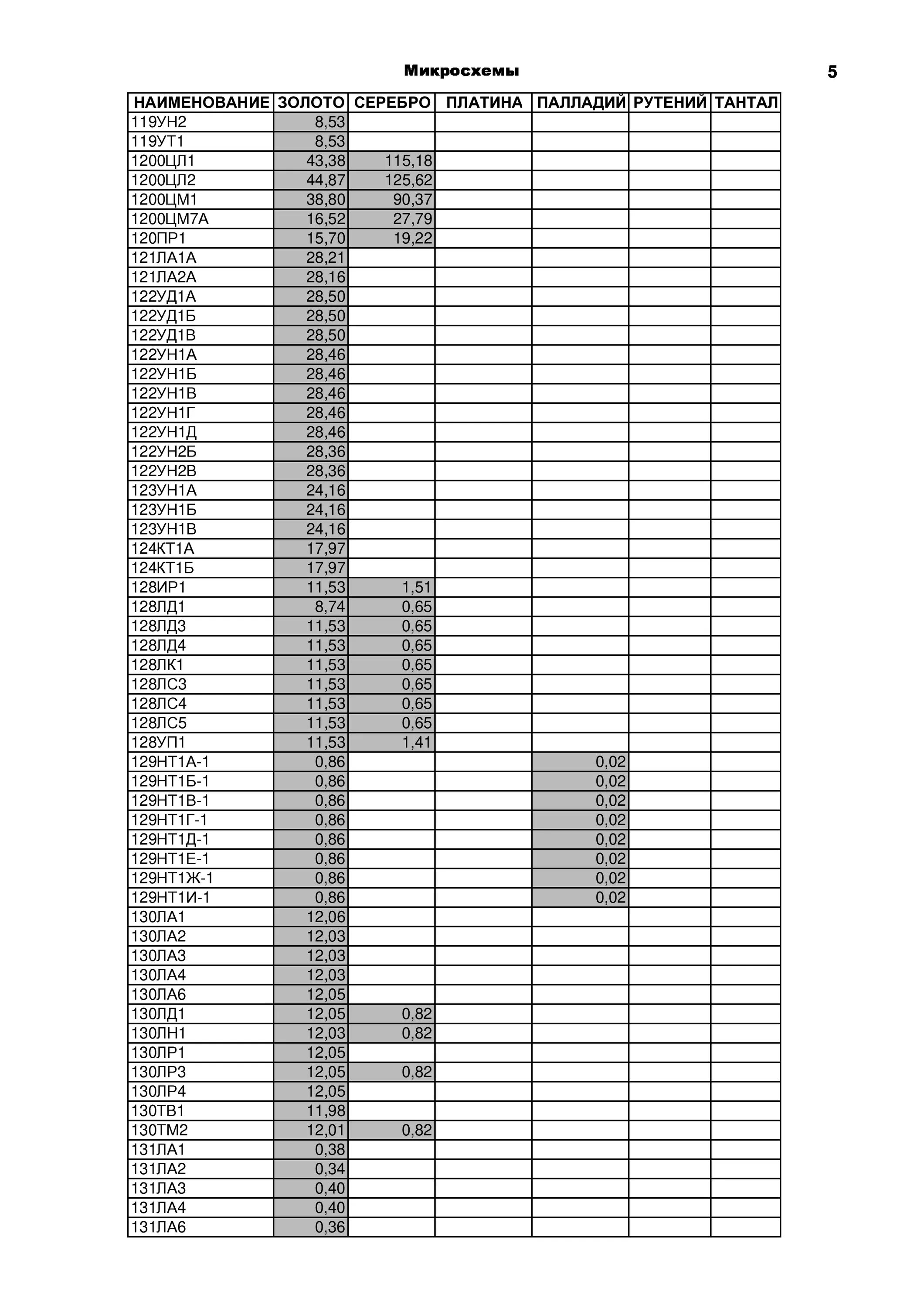 Микросхемы

5

| НАИМЕНОВАНИЕ | ЗОЛОТО | СЕРЕБРО | ПЛАТИНА | ПАЛЛАДИЙ | РУТЕНИЙ | ТАНТАЛ |
|---|---|---|---|---|---|---|
| 119УН2 | 8,53 | | | | | |
| 119УТ1 | 8,53 | | | | | |
| 1200ЦЛ1 | 43,38 | 115,18 | | | | |
| 1200ЦЛ2 | 44,87 | 125,62 | | | | |
| 1200ЦМ1 | 38,80 | 90,37 | | | | |
| 1200ЦМ7А | 16,52 | 27,79 | | | | |
| 120ПР1 | 15,70 | 19,22 | | | | |
| 121ЛА1А | 28,21 | | | | | |
| 121ЛА2А | 28,16 | | | | | |
| 122УД1А | 28,50 | | | | | |
| 122УД1Б | 28,50 | | | | | |
| 122УД1В | 28,50 | | | | | |
| 122УН1А | 28,46 | | | | | |
| 122УН1Б | 28,46 | | | | | |
| 122УН1В | 28,46 | | | | | |
| 122УН1Г | 28,46 | | | | | |
| 122УН1Д | 28,46 | | | | | |
| 122УН2Б | 28,36 | | | | | |
| 122УН2В | 28,36 | | | | | |
| 123УН1А | 24,16 | | | | | |
| 123УН1Б | 24,16 | | | | | |
| 123УН1В | 24,16 | | | | | |
| 124КТ1А | 17,97 | | | | | |
| 124КТ1Б | 17,97 | | | | | |
| 128ИР1 | 11,53 | 1,51 | | | | |
| 128ЛД1 | 8,74 | 0,65 | | | | |
| 128ЛД3 | 11,53 | 0,65 | | | | |
| 128ЛД4 | 11,53 | 0,65 | | | | |
| 128ЛК1 | 11,53 | 0,65 | | | | |
| 128ЛС3 | 11,53 | 0,65 | | | | |
| 128ЛС4 | 11,53 | 0,65 | | | | |
| 128ЛС5 | 11,53 | 0,65 | | | | |
| 128УП1 | 11,53 | 1,41 | | | | |
| 129НТ1А-1 | 0,86 | | | 0,02 | | |
| 129НТ1Б-1 | 0,86 | | | 0,02 | | |
| 129НТ1В-1 | 0,86 | | | 0,02 | | |
| 129НТ1Г-1 | 0,86 | | | 0,02 | | |
| 129НТ1Д-1 | 0,86 | | | 0,02 | | |
| 129НТ1Е-1 | 0,86 | | | 0,02 | | |
| 129НТ1Ж-1 | 0,86 | | | 0,02 | | |
| 129НТ1И-1 | 0,86 | | | 0,02 | | |
| 130ЛА1 | 12,06 | | | | | |
| 130ЛА2 | 12,03 | | | | | |
| 130ЛА3 | 12,03 | | | | | |
| 130ЛА4 | 12,03 | | | | | |
| 130ЛА6 | 12,05 | | | | | |
| 130ЛД1 | 12,05 | 0,82 | | | | |
| 130ЛН1 | 12,03 | 0,82 | | | | |
| 130ЛР1 | 12,05 | | | | | |
| 130ЛР3 | 12,05 | 0,82 | | | | |
| 130ЛР4 | 12,05 | | | | | |
| 130ТВ1 | 11,98 | | | | | |
| 130ТМ2 | 12,01 | 0,82 | | | | |
| 131ЛА1 | 0,38 | | | | | |
| 131ЛА2 | 0,34 | | | | | |
| 131ЛА3 | 0,40 | | | | | |
| 131ЛА4 | 0,40 | | | | | |
| 131ЛА6 | 0,36 | | | | | |